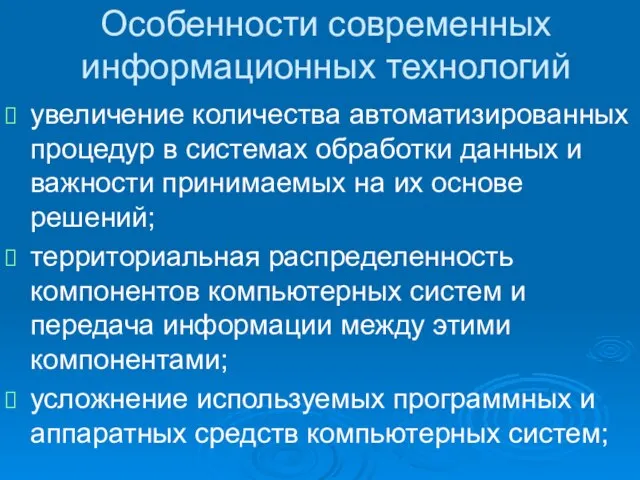 Особенности современных информационных технологий

увеличение количества автоматизированных процедур в системах обработки данных и важности принимаемых на их основе решений;

территориальная распределенность компонентов компьютерных систем и передача информации между этими компонентами;

усложнение используемых программных и аппаратных средств компьютерных систем;